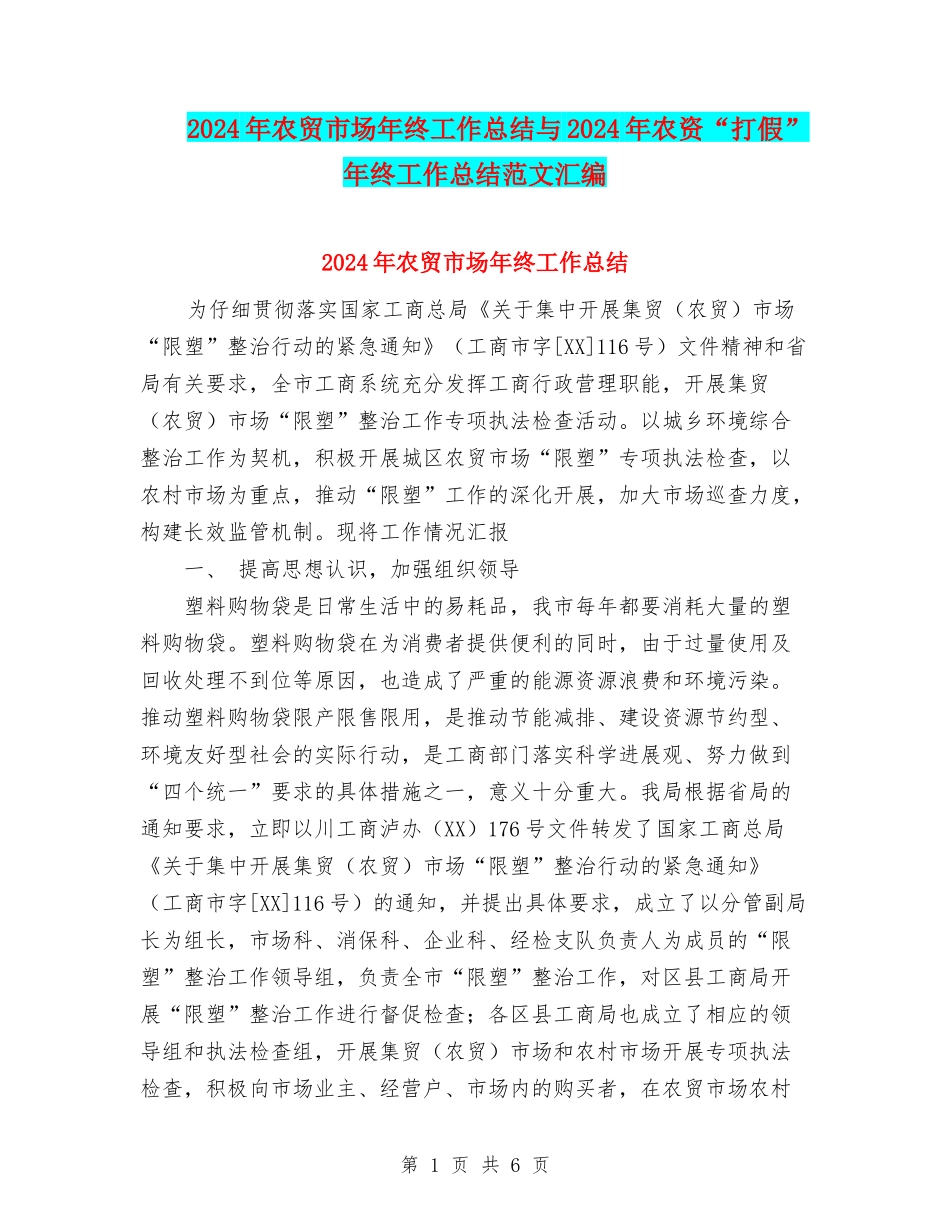 2024年农贸市场年终工作总结与2024年农资“打假”年终工作总结范文汇编

2024年农贸市场年终工作总结

为仔细贯彻落实国家工商总局《关于集中开展集贸（农贸）市场“限塑”整治行动的紧急通知》（工商市字[XX]116号）文件精神和省局有关要求，全市工商系统充分发挥工商行政管理职能，开展集贸（农贸）市场“限塑”整治工作专项执法检查活动。以城乡环境综合整治工作为契机，积极开展城区农贸市场“限塑”专项执法检查，以农村市场为重点，推动“限塑”工作的深化开展，加大市场巡查力度，构建长效监管机制。现将工作情况汇报

一、 提高思想认识，加强组织领导

塑料购物袋是日常生活中的易耗品，我市每年都要消耗大量的塑料购物袋。塑料购物袋在为消费者提供便利的同时，由于过量使用及回收处理不到位等原因，也造成了严重的能源资源浪费和环境污染。推动塑料购物袋限产限售限用，是推动节能减排、建设资源节约型、环境友好型社会的实际行动，是工商部门落实科学进展观、努力做到“四个统一”要求的具体措施之一，意义十分重大。我局根据省局的通知要求，立即以川工商泸办（XX）176号文件转发了国家工商总局《关于集中开展集贸（农贸）市场“限塑”整治行动的紧急通知》（工商市字[XX]116号）的通知，并提出具体要求，成立了以分管副局长为组长，市场科、消保科、企业科、经检支队负责人为成员的“限塑”整治工作领导组，负责全市“限塑”整治工作，对区县工商局开展“限塑”整治工作进行督促检查；各区县工商局也成立了相应的领导组和执法检查组，开展集贸（农贸）市场和农村市场开展专项执法检查，积极向市场业主、经营户、市场内的购买者，在农贸市场农村

第 1 页 共 6 页